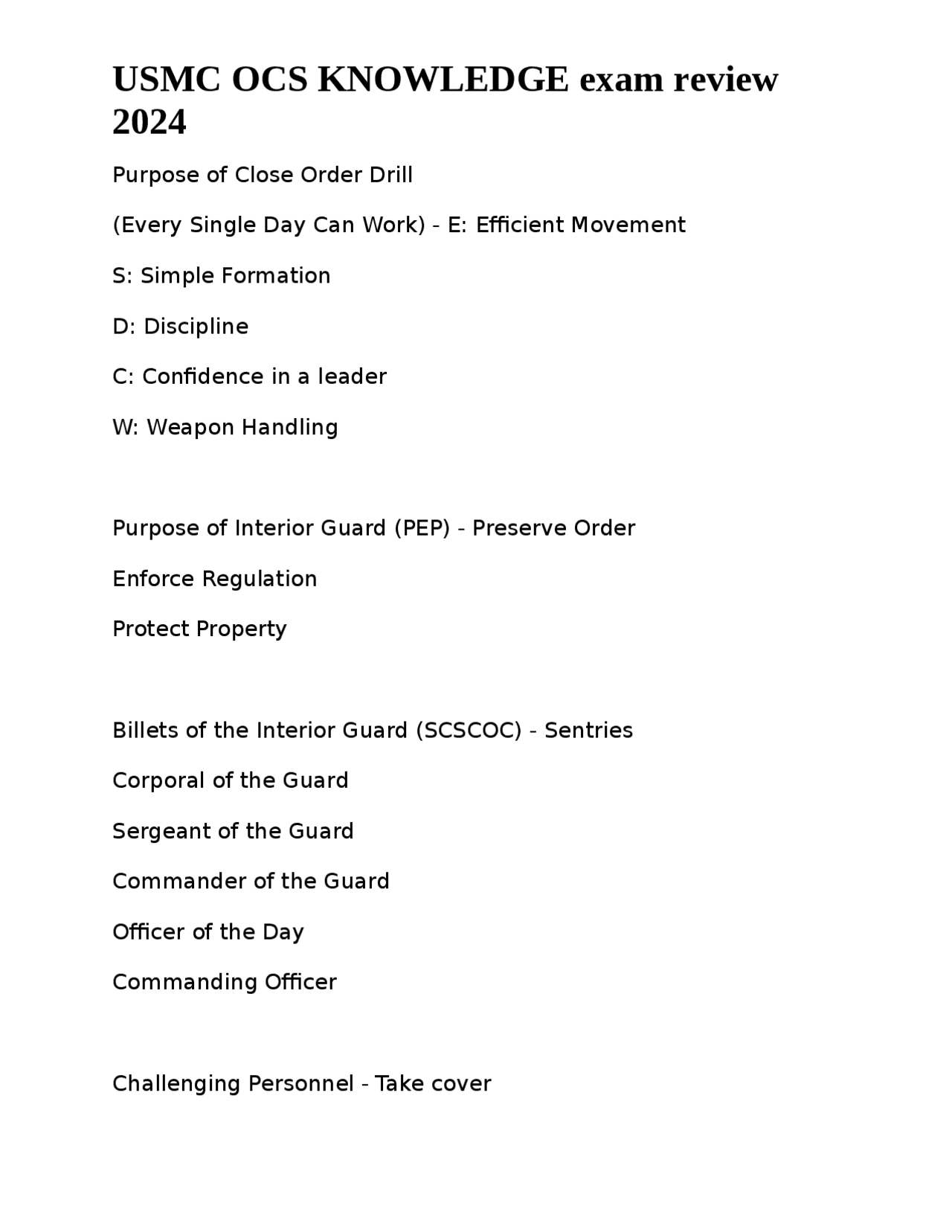 USMC OCS KNOWLEDGE exam review 2024

Purpose of Close Order Drill

(Every Single Day Can Work) - E: Efficient Movement

S: Simple Formation

D: Discipline

C: Confidence in a leader

W: Weapon Handling

Purpose of Interior Guard (PEP) - Preserve Order

Enforce Regulation

Protect Property

Billets of the Interior Guard (SCSCOC) - Sentries

Corporal of the Guard

Sergeant of the Guard

Commander of the Guard

Officer of the Day

Commanding Officer

Challenging Personnel - Take cover